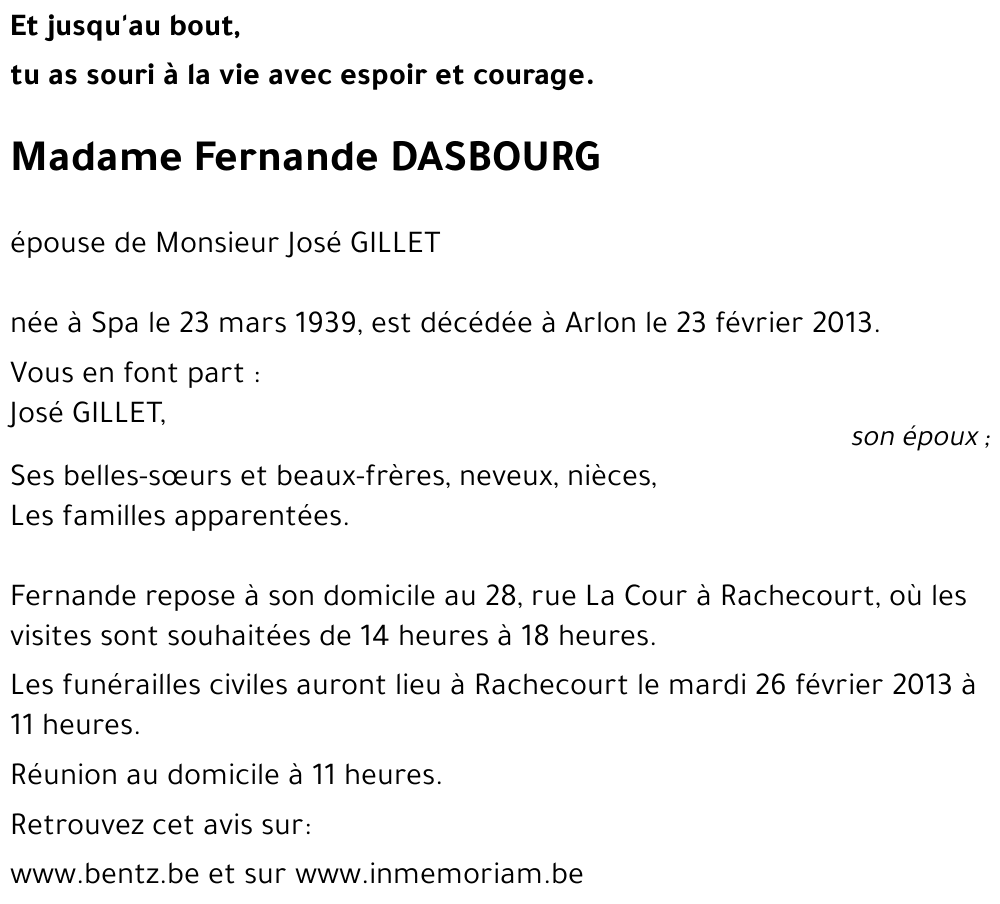 Et jusqu'au bout,
tu as souri à la vie avec espoir et courage.

Madame Fernande DASBOURG

épouse de Monsieur José GILLET

née à Spa le 23 mars 1939, est décédée à Arlon le 23 février 2013.

Vous en font part :
José GILLET,
son époux ;
Ses belles-sœurs et beaux-frères, neveux, nièces,
Les familles apparentées.

Fernande repose à son domicile au 28, rue La Cour à Rachecourt, où les visites sont souhaitées de 14 heures à 18 heures.

Les funérailles civiles auront lieu à Rachecourt le mardi 26 février 2013 à 11 heures.

Réunion au domicile à 11 heures.

Retrouvez cet avis sur:

www.bentz.be et sur www.inmemoriam.be